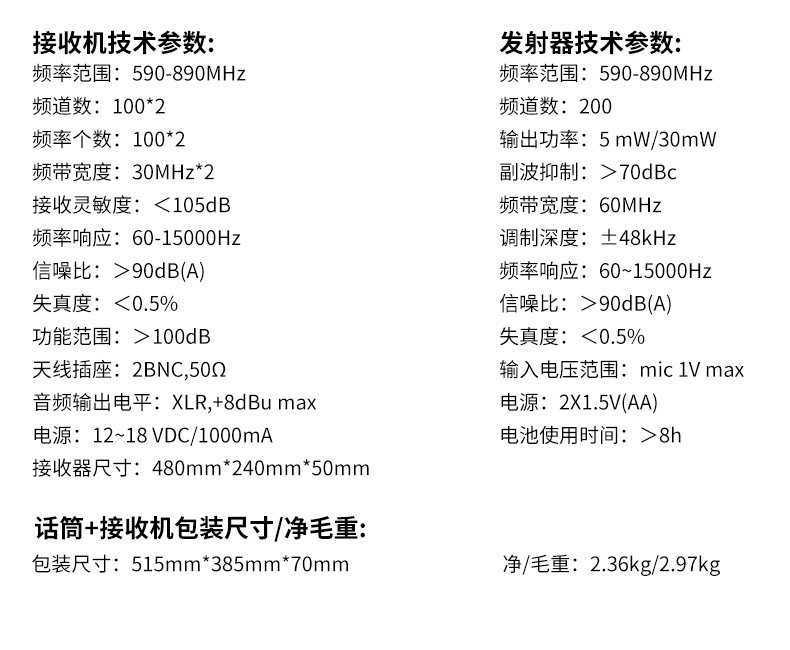 接收机技术参数:
频率范围：590-890MHz
频道数：100*2
频率个数：100*2
频带宽度：30MHz*2
接收灵敏度：＜105dB
频率响应：60-15000Hz
信噪比：＞90dB(A)
失真度：＜0.5%
功能范围：＞100dB
天线插座：2BNC,50Ω
音频输出电平：XLR,+8dBu max
电源：12~18 VDC/1000mA
接收器尺寸：480mm*240mm*50mm

发射器技术参数:
频率范围：590-890MHz
频道数：200
输出功率：5 mW/30mW
副波抑制：＞70dBc
频带宽度：60MHz
调制深度：±48kHz
频率响应：60~15000Hz
信噪比：＞90dB(A)
失真度：＜0.5%
输入电压范围：mic 1V max
电源：2X1.5V(AA)
电池使用时间：＞8h

话筒+接收机包装尺寸/净毛重:
包装尺寸：515mm*385mm*70mm

净/毛重：2.36kg/2.97kg